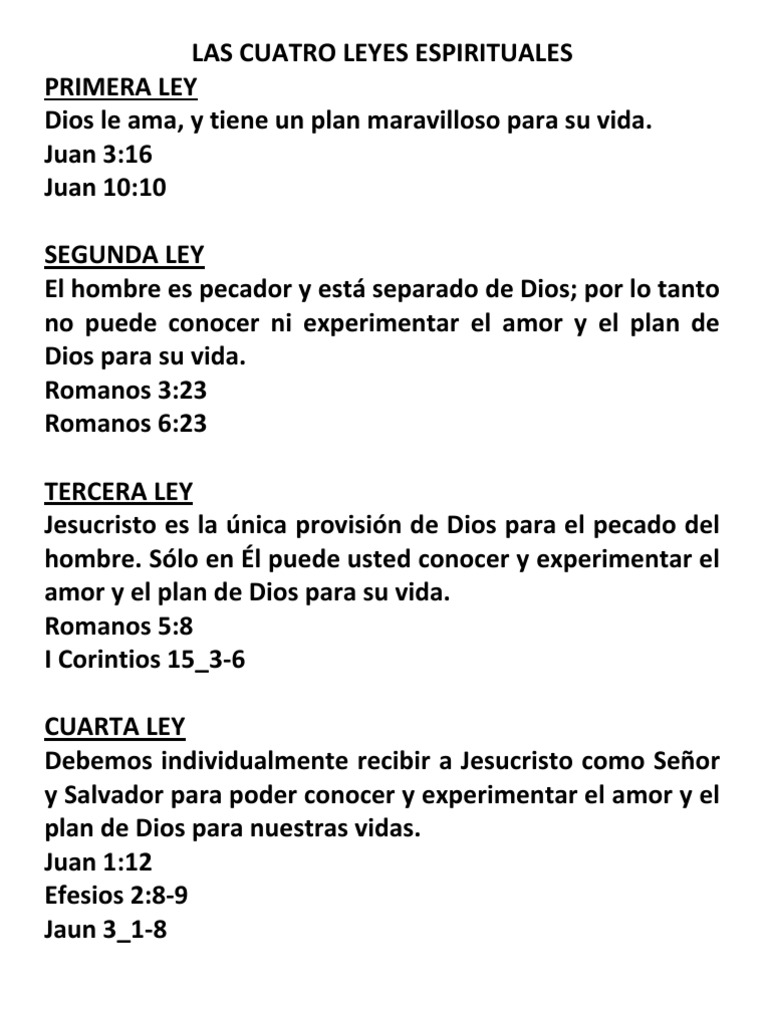 LAS CUATRO LEYES ESPIRITUALES

PRIMERA LEY
Dios le ama, y tiene un plan maravilloso para su vida.
Juan 3:16
Juan 10:10

SEGUNDA LEY
El hombre es pecador y está separado de Dios; por lo tanto no puede conocer ni experimentar el amor y el plan de Dios para su vida.
Romanos 3:23
Romanos 6:23

TERCERA LEY
Jesucristo es la única provisión de Dios para el pecado del hombre. Sólo en Él puede usted conocer y experimentar el amor y el plan de Dios para su vida.
Romanos 5:8
I Corintios 15_3-6

CUARTA LEY
Debemos individualmente recibir a Jesucristo como Señor y Salvador para poder conocer y experimentar el amor y el plan de Dios para nuestras vidas.
Juan 1:12
Efesios 2:8-9
Jaun 3_1-8